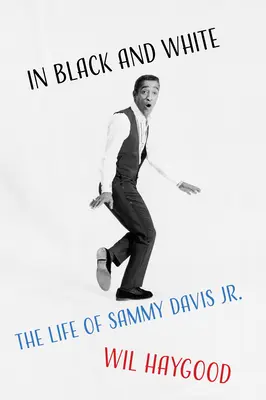 IN BLACK AND WHITE

THE LIFE OF SAMMY DAVIS JR.

WIL HAYGOOD